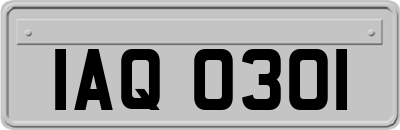 IAQ 0301